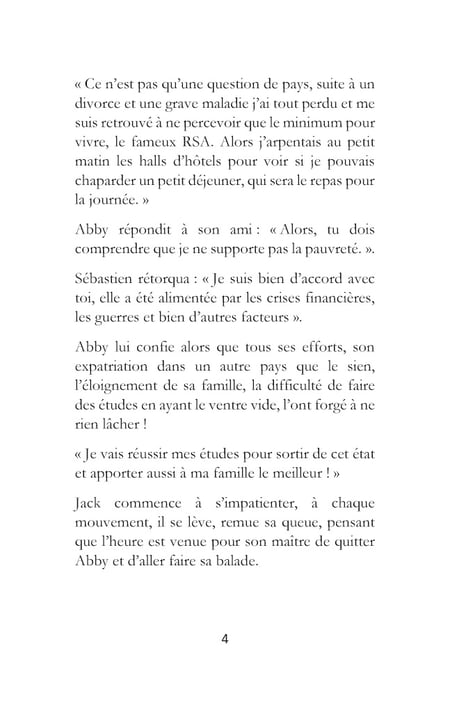 « Ce n'est pas qu'une question de pays, suite à un divorce et une grave maladie j'ai tout perdu et me suis retrouvé à ne percevoir que le minimum pour vivre, le fameux RSA. Alors j'arpentais au petit matin les halls d'hôtels pour voir si je pouvais chaparder un petit déjeuner, qui sera le repas pour la journée. »

Abby répondit à son ami : « Alors, tu dois comprendre que je ne supporte pas la pauvreté. ».

Sébastien rétorqua : « Je suis bien d'accord avec toi, elle a été alimentée par les crises financières, les guerres et bien d'autres facteurs ».

Abby lui confie alors que tous ses efforts, son expatriation dans un autre pays que le sien, l'éloignement de sa famille, la difficulté de faire des études en ayant le ventre vide, l'ont forgé à ne rien lâcher !

« Je vais réussir mes études pour sortir de cet état et apporter aussi à ma famille le meilleur ! »

Jack commence à s'impatienter, à chaque mouvement, il se lève, remue sa queue, pensant que l'heure est venue pour son maître de quitter Abby et d'aller faire sa balade.

4